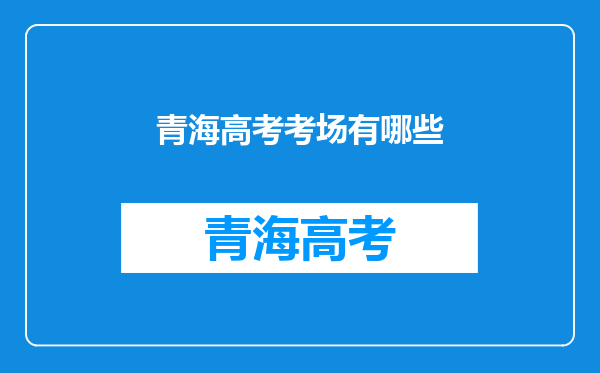 青海高考考场有哪些

青海高考